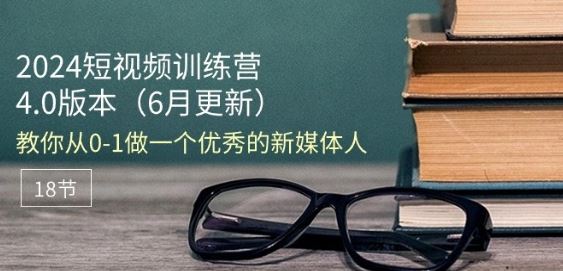 2024短视频训练营
4.0版本（6月更新）
教你从0-1做一个优秀的新媒体人

18节